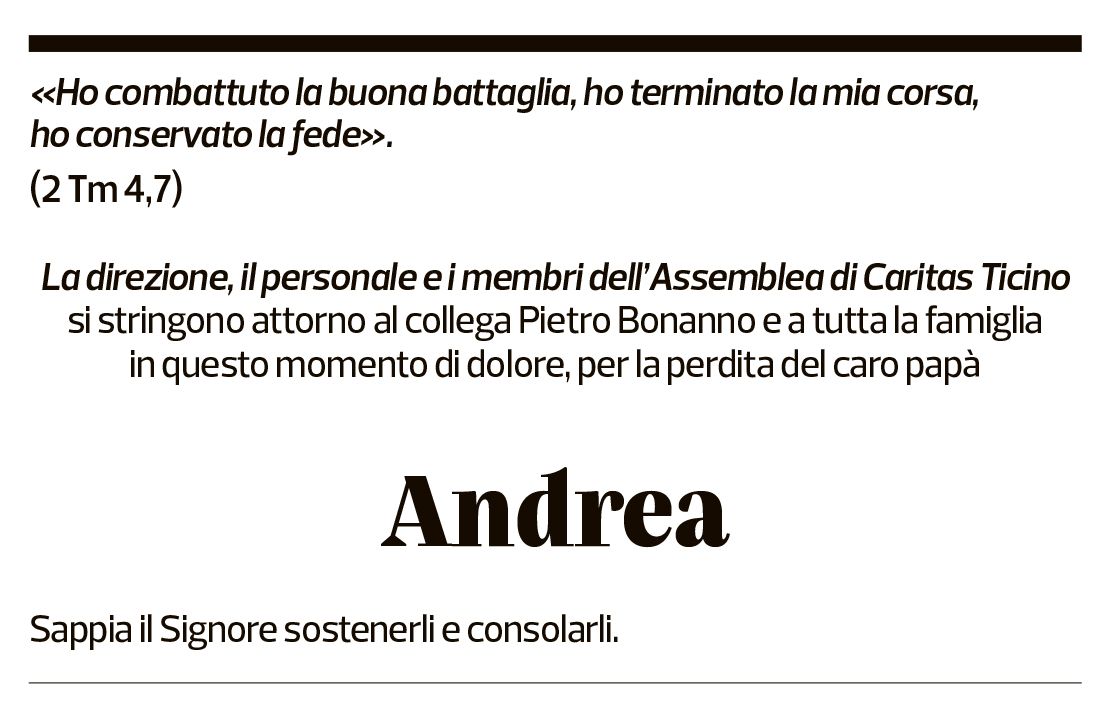 «Ho combattuto la buona battaglia, ho terminato la mia corsa, ho conservato la fede».
(2 Tm 4,7)

La direzione, il personale e i membri dell'Assemblea di Caritas Ticino si stringono attorno al collega Pietro Bonanno e a tutta la famiglia in questo momento di dolore, per la perdita del caro papà

Andrea

Sappia il Signore sostenerli e consolarli.